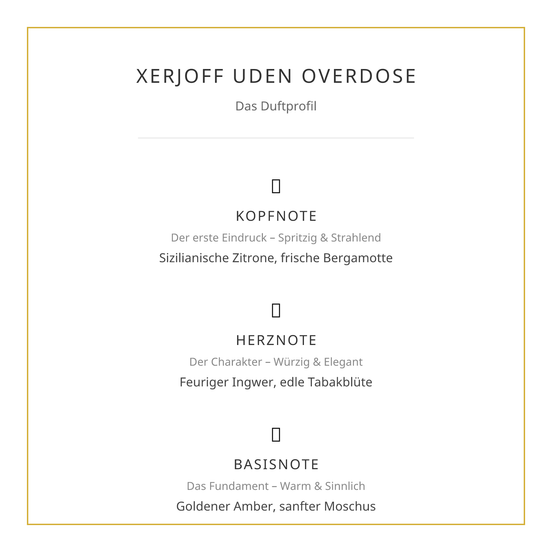 XERJOFF UDEN OVERDOSE

Das Duftprofil

KOPFNOTE

Der erste Eindruck – Spritzig & Strahlend

Sizilianische Zitrone, frische Bergamotte

HERZNOTE

Der Charakter – Würzig & Elegant

Feuriger Ingwer, edle Tabakblüte

BASISNOTE

Das Fundament – Warm & Sinnlich

Goldener Amber, sanfter Moschus